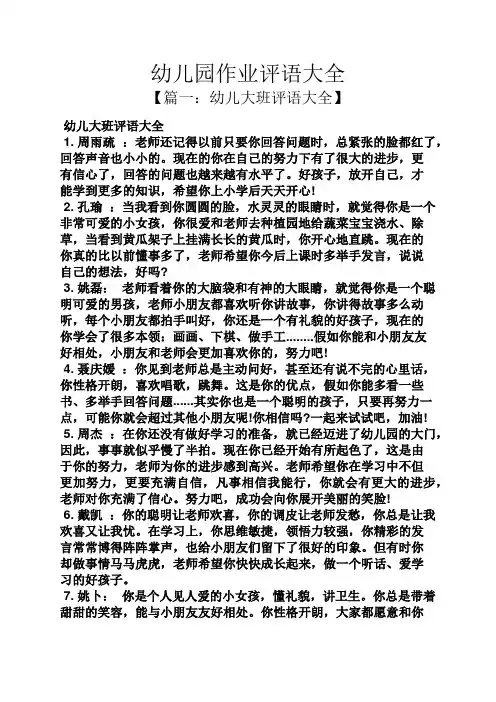 幼儿园作业评语大全
【篇一：幼儿大班评语大全】

幼儿大班评语大全
1. 周雨疏 ：老师还记得以前只要你回答问题时，总紧张的脸都红了，回答声音也小小的。现在的你在自己的努力下有了很大的进步，更有信心了，回答的问题也越来越有水平了。好孩子，放开自己，才能学到更多的知识，希望你上小学后天天开心!
2. 孔瑜 ：当我看到你圆圆的脸，水灵灵的眼睛时，就觉得你是一个非常可爱的小女孩，你很爱和老师去种植园地给蔬菜宝宝浇水、除草，当看到黄瓜架子上挂满长长的黄瓜时，你开心地直跳。现在的你真的比以前懂事多了，老师希望你今后上课时多举手发言，说说自己的想法，好吗?
3. 姚磊： 老师看着你的大脑袋和有神的大眼睛，就觉得你是一个聪明可爱的男孩，老师小朋友都喜欢听你讲故事，你讲得故事多么动听，每个小朋友都拍手叫好，你还是一个有礼貌的好孩子，现在的你学会了很多本领：画画、下棋、做手工........假如你能和小朋友友好相处，小朋友和老师会更加喜欢你的，努力吧!
4. 聂庆媛 ：你见到老师总是主动问好，甚至还有说不完的心里话，你性格开朗，喜欢唱歌，跳舞。这是你的优点，假如你能多看一些书、多举手回答问题......其实你也是一个聪明的孩子，只要再努力一点，可能你就会超过其他小朋友呢!你相信吗?一起来试试吧，加油!
5. 周杰 ：在你还没有做好学习的准备，就已经迈进了幼儿园的大门，因此，事事就似乎慢了半拍。现在你已经开始有所起色了，这是由于你的努力，老师为你的进步感到高兴。老师希望你在学习中不但更加努力，更要充满自信，凡事相信我能行，你就会有更大的进步，老师对你充满了信心。努力吧，成功会向你展开美丽的笑脸!
6. 戴凯 ：你的聪明让老师欢喜，你的调皮让老师发愁，你总是让我欢喜又让我忧。在学习上，你思维敏捷，领悟力较强，你精彩的发言常常博得阵阵掌声，也给小朋友们留下了很好的印象。但有时你却做事情马马虎虎，老师希望你快快成长起来，做一个听话、爱学习的好孩子。
7. 姚卜： 你是个人见人爱的小女孩，懂礼貌，讲卫生。你总是带着甜甜的笑容，能与小朋友友好相处。你性格开朗，大家都愿意和你